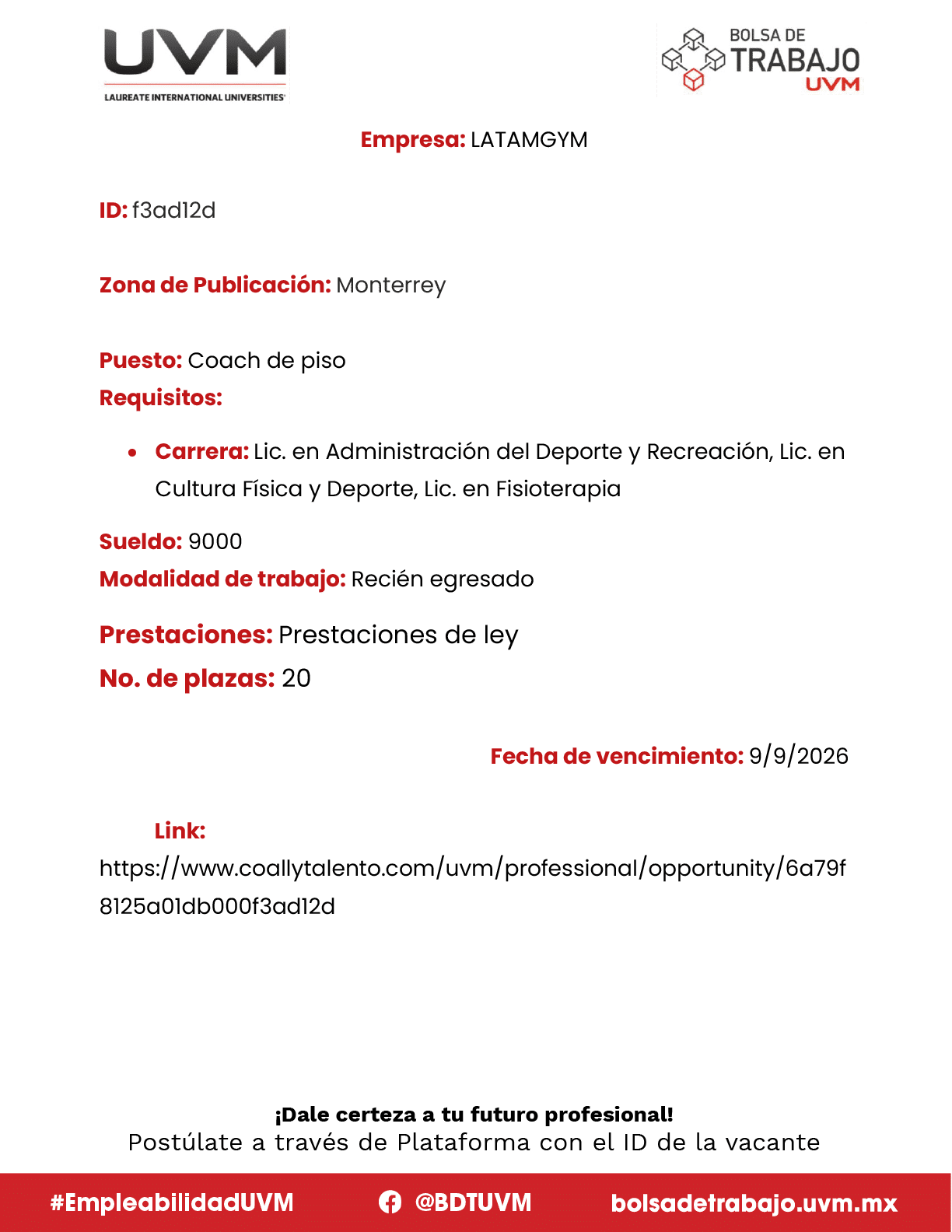 UVM
LAUREATE INTERNATIONAL UNIVERSITIES

BOLSA DE
TRABAJO
UVM

Empresa: LATAMGYM

ID: f3ad12d

Zona de Publicación: Monterrey

Puesto: Coach de piso
Requisitos:

• Carrera: Lic. en Administración del Deporte y Recreación, Lic. en Cultura Física y Deporte, Lic. en Fisioterapia

Sueldo: 9000
Modalidad de trabajo: Recién egresado

Prestaciones: Prestaciones de ley
No. de plazas: 20

Fecha de vencimiento: 9/9/2026

Link:
https://www.coallytalento.com/uvm/professional/opportunity/6a79f8125a01db000f3ad12d

¡Dale certeza a tu futuro profesional!
Postúlate a través de Plataforma con el ID de la vacante

#EmpleabilidadUVM @BDTUVM bolsadetrabajo.uvm.mx